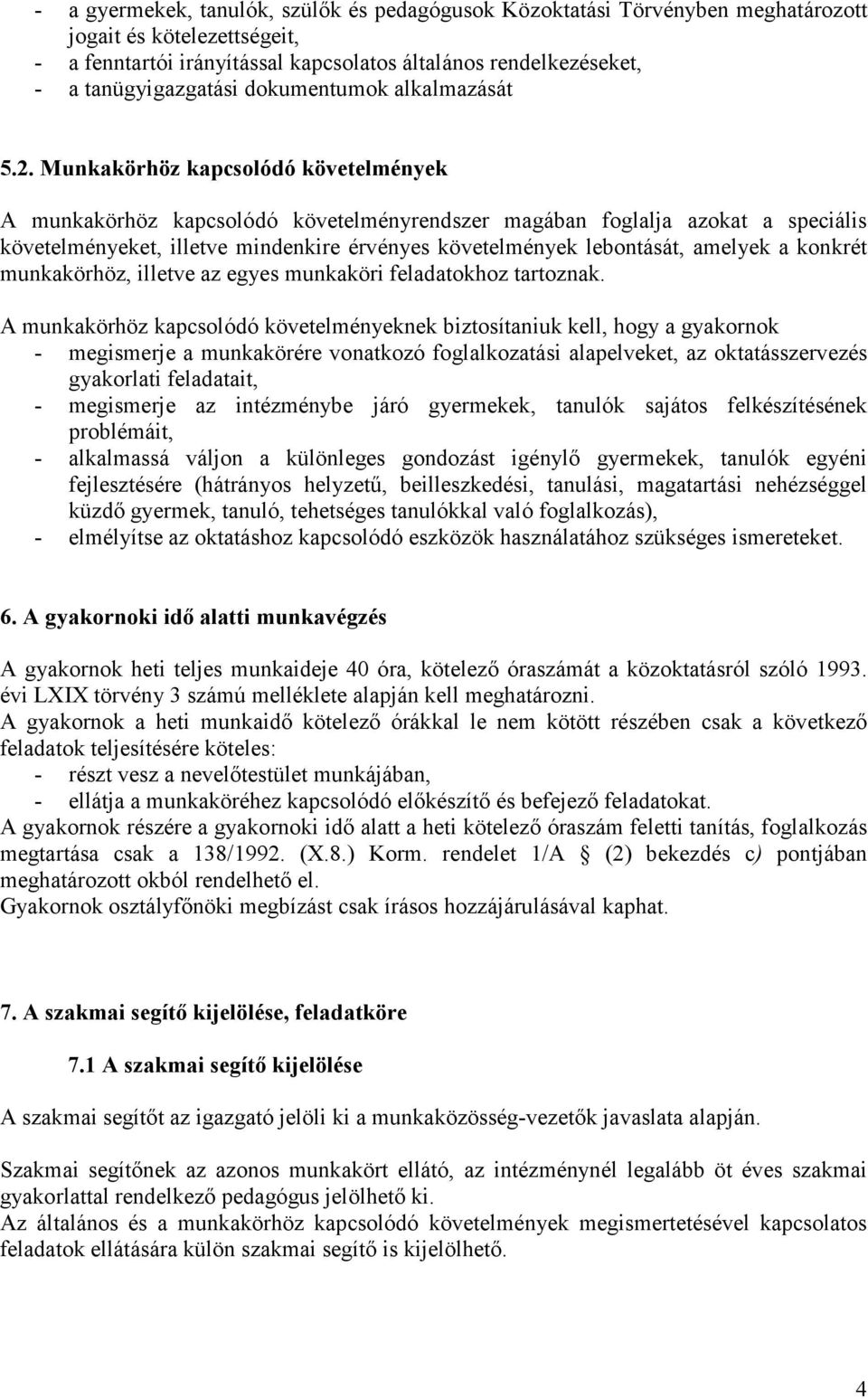 - a gyermekek, tanulók, szülők és pedagógusok Közoktatási Törvényben meghatározott jogait és kötelezettségeit,
- a fenntartói irányítással kapcsolatos általános rendelkezéseket,
- a tanügyigazgatási dokumentumok alkalmazását

5.2. Munkakörhöz kapcsolódó követelmények

A munkakörhöz kapcsolódó követelményrendszer magában foglalja azokat a speciális követelményeket, illetve mindenkire érvényes követelmények lebontását, amelyek a konkrét munkakörhöz, illetve az egyes munkaköri feladatokhoz tartoznak.

A munkakörhöz kapcsolódó követelményeknek biztosítaniuk kell, hogy a gyakornok
- megismerje a munkakörére vonatkozó foglalkozatási alapelveket, az oktatásszervezés gyakorlati feladatait,
- megismerje az intézménybe járó gyermekek, tanulók sajátos felkészítésének problémáit,
- alkalmassá váljon a különleges gondozást igénylő gyermekek, tanulók egyéni fejlesztésére (hátrányos helyzetű, beilleszkedési, tanulási, magatartási nehézséggel küzdő gyermek, tanuló, tehetséges tanulókkal való foglalkozás),
- elmélyítse az oktatáshoz kapcsolódó eszközök használatához szükséges ismereteket.

6. A gyakornoki idő alatti munkavégzés

A gyakornok heti teljes munkaideje 40 óra, kötelező óraszámát a közoktatásról szóló 1993. évi LXIX törvény 3 számú melléklete alapján kell meghatározni.
A gyakornok a heti munkaidő kötelező órákkal le nem kötött részében csak a következő feladatok teljesítésére köteles:
- részt vesz a nevelőtestület munkájában,
- ellátja a munkaköréhez kapcsolódó előkészítő és befejező feladatokat.
A gyakornok részére a gyakornoki idő alatt a heti kötelező óraszám feletti tanítás, foglalkozás megtartása csak a 138/1992. (X.8.) Korm. rendelet 1/A § (2) bekezdés c) pontjában meghatározott okból rendelhető el.
Gyakornok osztályfőnöki megbízást csak írásos hozzájárulásával kaphat.

7. A szakmai segítő kijelölése, feladatköre

7.1 A szakmai segítő kijelölése

A szakmai segítőt az igazgató jelöli ki a munkaközösség-vezetők javaslata alapján.

Szakmai segítőnek az azonos munkakört ellátó, az intézménynél legalább öt éves szakmai gyakorlattal rendelkező pedagógus jelölhető ki.
Az általános és a munkakörhöz kapcsolódó követelmények megismertetésével kapcsolatos feladatok ellátására külön szakmai segítő is kijelölhető.

4